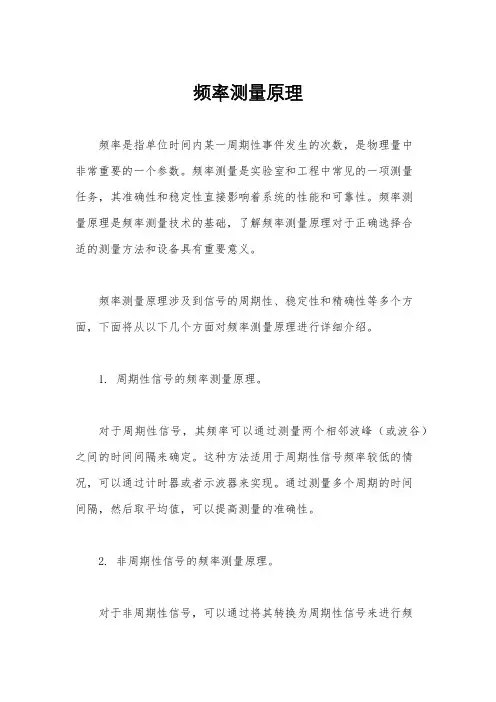 频率测量原理

频率是指单位时间内某一周期性事件发生的次数，是物理量中非常重要的一个参数。频率测量是实验室和工程中常见的一项测量任务，其准确性和稳定性直接影响着系统的性能和可靠性。频率测量原理是频率测量技术的基础，了解频率测量原理对于正确选择合适的测量方法和设备具有重要意义。

频率测量原理涉及到信号的周期性、稳定性和精确性等多个方面，下面将从以下几个方面对频率测量原理进行详细介绍。

1. 周期性信号的频率测量原理。

对于周期性信号，其频率可以通过测量两个相邻波峰（或波谷）之间的时间间隔来确定。这种方法适用于周期性信号频率较低的情况，可以通过计时器或者示波器来实现。通过测量多个周期的时间间隔，然后取平均值，可以提高测量的准确性。

2. 非周期性信号的频率测量原理。

对于非周期性信号，可以通过将其转换为周期性信号来进行频